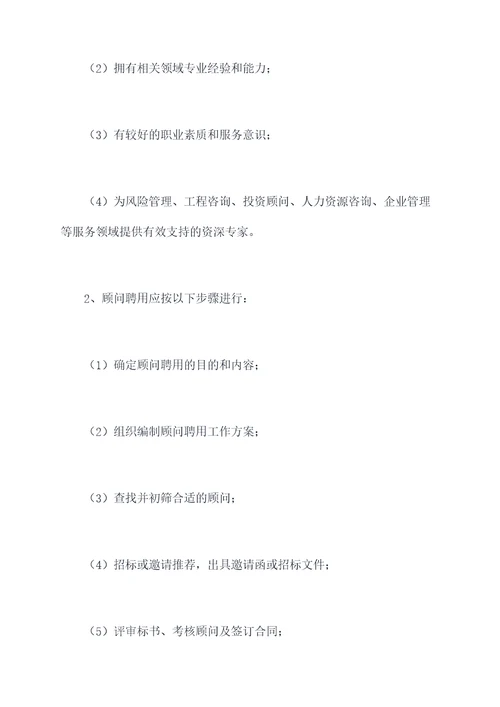 （2）拥有相关领域专业经验和能力；

（3）有较好的职业素质和服务意识；

（4）为风险管理、工程咨询、投资顾问、人力资源咨询、企业管理等服务领域提供有效支持的资深专家。

2、顾问聘用应按以下步骤进行：

（1）确定顾问聘用的目的和内容；

（2）组织编制顾问聘用工作方案；

（3）查找并初筛合适的顾问；

（4）招标或邀请推荐，出具邀请函或招标文件；

（5）评审标书、考核顾问及签订合同；